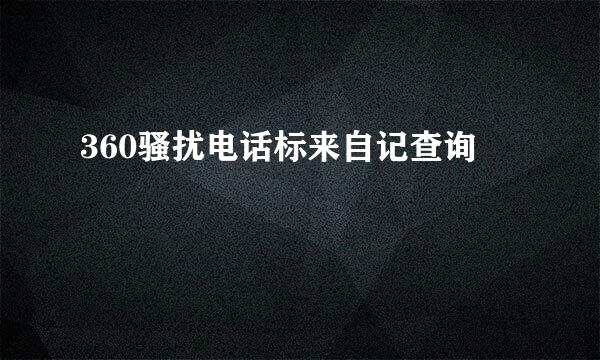 360骚扰电话标来自记查询